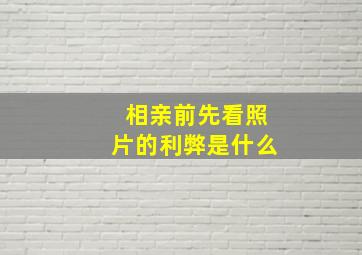 相亲前先看照片的利弊是什么